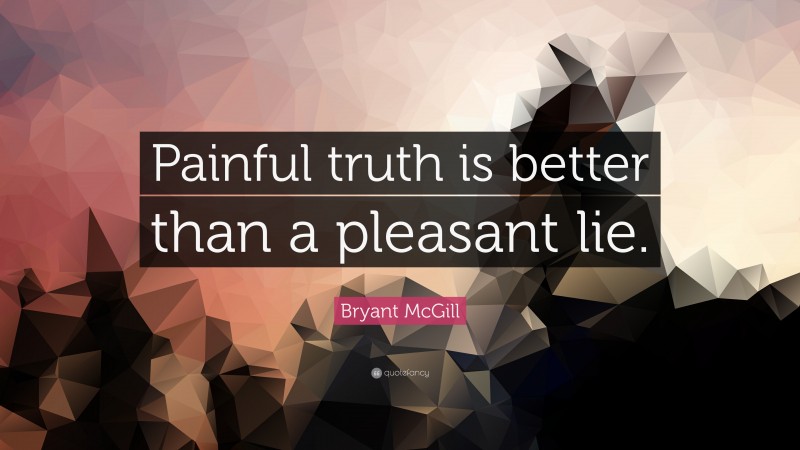 Painful truth is better than a pleasant lie.

Bryant McGill

quotefancy